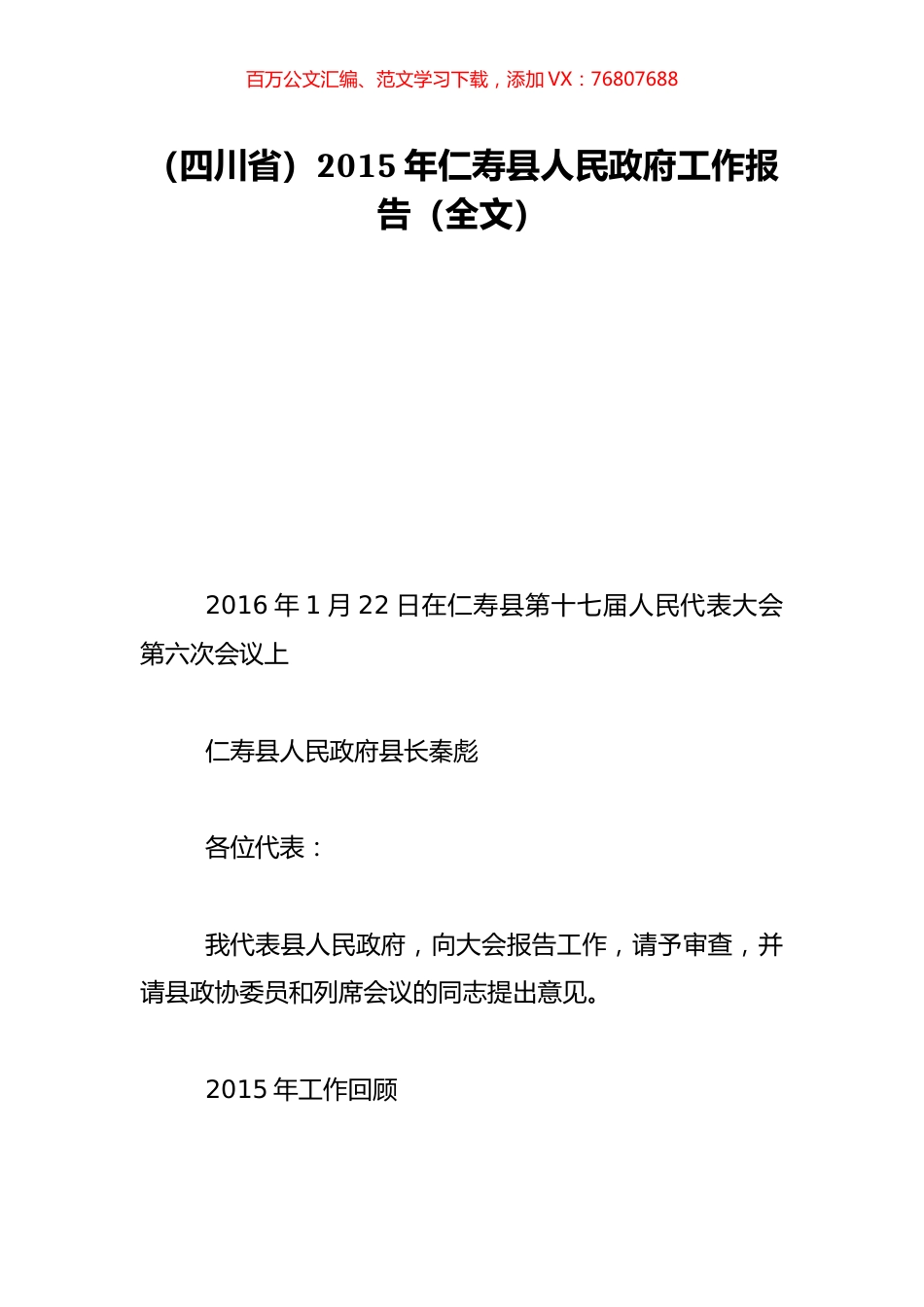 百万公文汇编、范文学习下载，添加 VX：76807688

（四川省）2015 年仁寿县人民政府工作报告（全文）

2016 年 1 月 22 日在仁寿县第十七届人民代表大会第六次会议上

仁寿县人民政府县长秦彪

各位代表：

我代表县人民政府，向大会报告工作，请予审查，并请县政协委员和列席会议的同志提出意见。

2015 年工作回顾